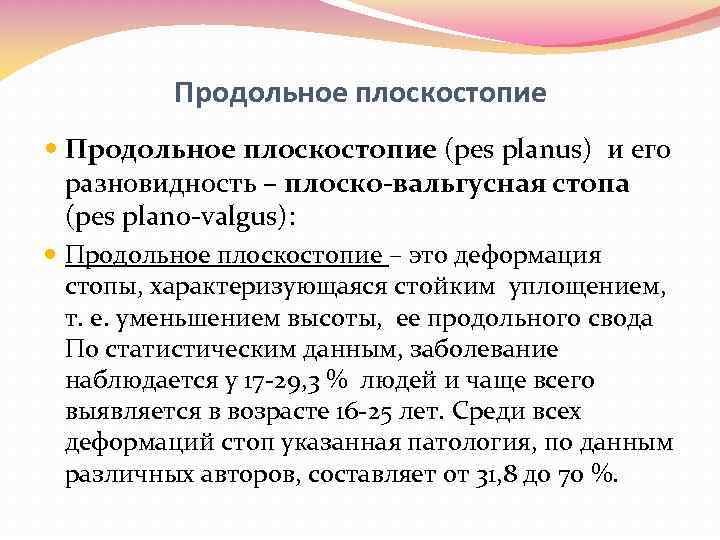 Продольное плоскостопие

Продольное плоскостопие (pes planus) и его разновидность – плоско-вальгусная стопа (pes plano-valgus):

Продольное плоскостопие – это деформация стопы, характеризующаяся стойким уплощением, т. е. уменьшением высоты, ее продольного свода По статистическим данным, заболевание наблюдается у 17-29,3 % людей и чаще всего выявляется в возрасте 16-25 лет. Среди всех деформаций стоп указанная патология, по данным различных авторов, составляет от 31,8 до 70 %.